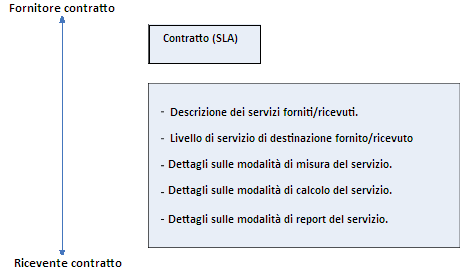 Fornitore contratto

Contratto (SLA)

- Descrizione dei servizi forniti/ricevuti.

- Livello di servizio di destinazione fornito/ricevuto

- Dettagli sulle modalità di misura del servizio.

- Dettagli sulle modalità di calcolo del servizio.

- Dettagli sulle modalità di report del servizio.

Ricevente contratto